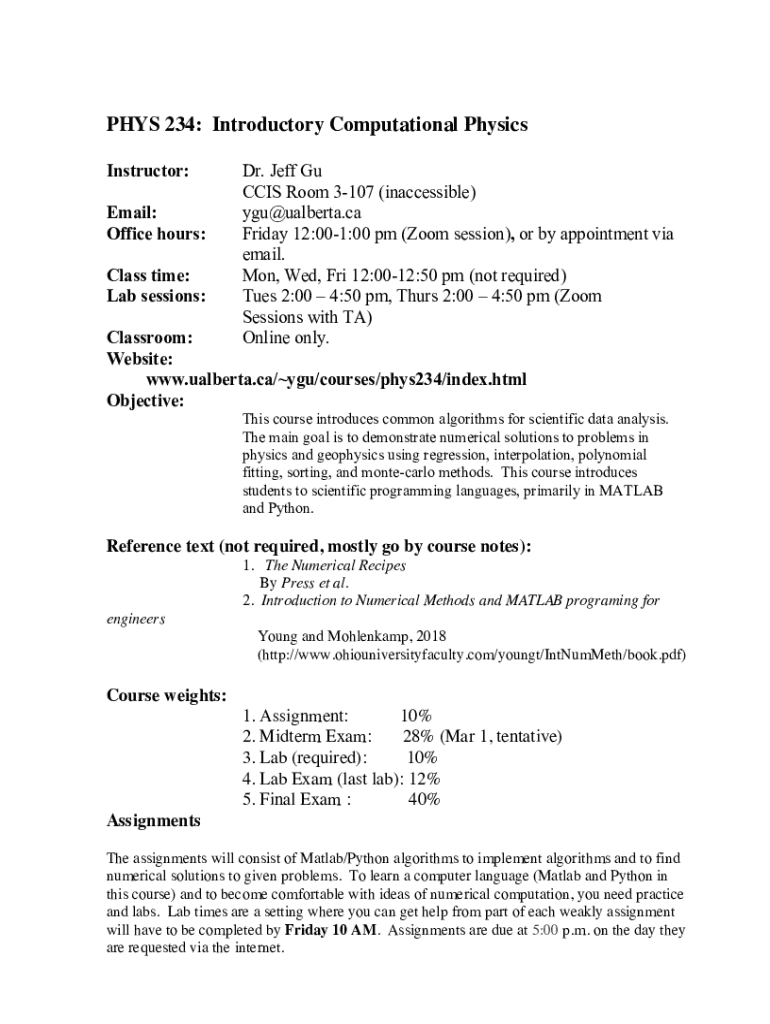 PHYS 234: Introductory Computational Physics

Instructor: Dr. Jeff Gu
CCIS Room 3-107 (inaccessible)
Email: ygu@ualberta.ca
Office hours: Friday 12:00-1:00 pm (Zoom session), or by appointment via email.
Class time: Mon, Wed, Fri 12:00-12:50 pm (not required)
Lab sessions: Tues 2:00 – 4:50 pm, Thurs 2:00 – 4:50 pm (Zoom Sessions with TA)
Classroom: Online only.
Website:
www.ualberta.ca/~ygu/courses/phys234/index.html
Objective:
This course introduces common algorithms for scientific data analysis. The main goal is to demonstrate numerical solutions to problems in physics and geophysics using regression, interpolation, polynomial fitting, sorting, and monte-carlo methods. This course introduces students to scientific programming languages, primarily in MATLAB and Python.

Reference text (not required, mostly go by course notes):
1. The Numerical Recipes
By Press et al.
2. Introduction to Numerical Methods and MATLAB programing for engineers
Young and Mohlenkamp, 2018
(http://www.ohiouniversityfaculty.com/youngt/IntNumMeth/book.pdf)

Course weights:
1. Assignment: 10%
2. Midterm Exam: 28% (Mar 1, tentative)
3. Lab (required): 10%
4. Lab Exam (last lab): 12%
5. Final Exam : 40%

Assignments

The assignments will consist of Matlab/Python algorithms to implement algorithms and to find numerical solutions to given problems. To learn a computer language (Matlab and Python in this course) and to become comfortable with ideas of numerical computation, you need practice and labs. Lab times are a setting where you can get help from part of each weakly assignment will have to be completed by Friday 10 AM. Assignments are due at 5:00 p.m. on the day they are requested via the internet.